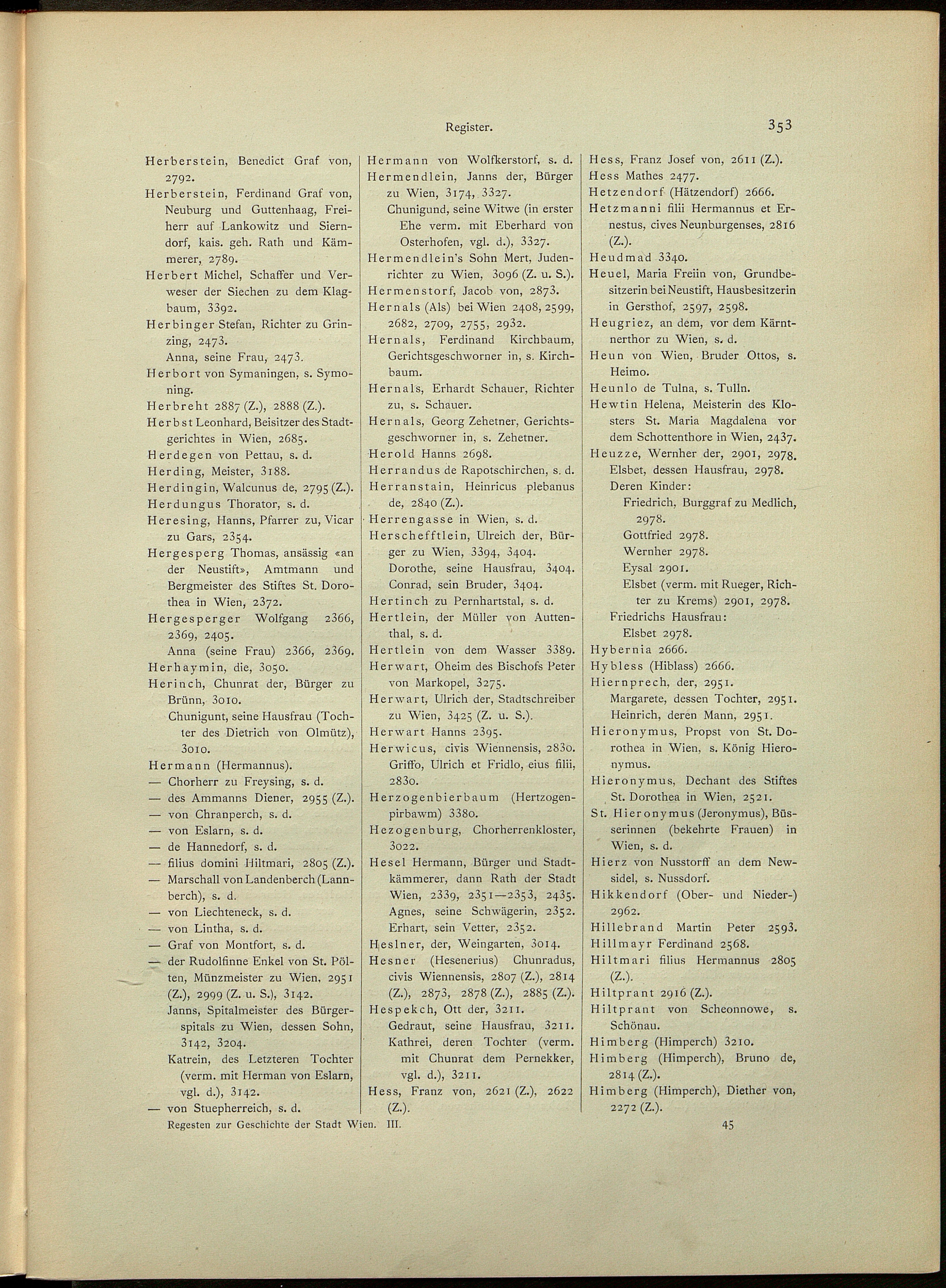 Register. 353

Herberstein, Benedict Graf von, 2792.

Herberstein, Ferdinand Graf von, Neuburg und Guttenhaag, Freiherr auf Lankowitz und Sierndorf, kais. geh. Rath und Kämmerer, 2789.

Herbert Michel, Schaffer und Verweser der Siechen zu dem Klagbaum, 3392.

Herbinger Stefan, Richter zu Grinzing, 2473.

Anna, seine Frau, 2473.

Herbort von Symaningen, s. Symoning.

Herbreht 2887 (Z.), 2888 (Z.).

Herbst Leonhard, Beisitzer des Stadtgerichtes in Wien, 2685.

Herdegen von Pettau, s. d.

Herding, Meister, 3188.

Herdingin, Walcunus de, 2795 (Z.).

Herdungus Thorator, s. d.

Heresing, Hanns, Pfarrer zu, Vicar zu Gars, 2354.

Hergesperg Thomas, ansässig «an der Neustift», Amtmann und Bergmeister des Stiftes St. Dorothea in Wien, 2372.

Hergesperger Wolfgang 2366, 2369, 2405.

Anna (seine Frau) 2366, 2369.

Herhaymin, die, 3050.

Herinch, Chunrat der, Bürger zu Brünn, 3010.

Chunigunt, seine Hausfrau (Tochter des Dietrich von Olmütz), 3010.

Hermann (Hermannus).

— Chorherr zu Freysing, s. d.

— des Ammanns Diener, 2955 (Z.).

— von Chranperch, s. d.

— von Eslarn, s. d.

— de Hannedorf, s. d.

— filius domini Hiltmari, 2805 (Z.).

— Marschall von Landenberch (Lannberch), s. d.

— von Liechteneck, s. d.

— von Lintha, s. d.

— Graf von Montfort, s. d.

— der Rudolfinne Enkel von St. Pölten, Münzmeister zu Wien, 2951 (Z.), 2999 (Z. u. S.), 3142.

Janns, Spitalmeister des Bürgerspitals zu Wien, dessen Sohn, 3142, 3204.

Katrein, des Letzteren Tochter (verm. mit Herman von Eslarn, vgl. d.), 3142.

— von Stuepherreich, s. d.

Hermann von Wolfkerstorf, s. d.

Hermendlein, Janns der, Bürger zu Wien, 3174, 3327.

Chunigund, seine Witwe (in erster Ehe verm. mit Eberhard von Osterhofen, vgl. d.), 3327.

Hermendlein's Sohn Mert, Judenrichter zu Wien, 3096 (Z. u. S.).

Hermenstorf, Jacob von, 2873.

Hernals (Als) bei Wien 2408, 2599, 2682, 2709, 2755, 2932.

Hernals, Ferdinand Kirchbaum, Gerichtsgeschworner in, s. Kirchbaum.

Hernals, Erhardt Schauer, Richter zu, s. Schauer.

Hernals, Georg Zehetner, Gerichtsgeschworner in, s. Zehetner.

Herold Hanns 2698.

Herrandus de Rapotschirchen, s. d.

Herranstain, Heinricus plebanus de, 2840 (Z.).

Herrengasse in Wien, s. d.

Herschefftlein, Ulreich der, Bürger zu Wien, 3394, 3404.

Dorothe, seine Hausfrau, 3404.

Conrad, sein Bruder, 3404.

Hertinch zu Pernhartstal, s. d.

Hertlein, der Müller von Auttenthal, s. d.

Hertlein von dem Wasser 3389.

Herwart, Oheim des Bischofs Peter von Markopel, 3275.

Herwart, Ulrich der, Stadtschreiber zu Wien, 3425 (Z. u. S.).

Herwart Hanns 2395.

Herwicus, civis Wiennensis, 2830.

Griffo, Ulrich et Fridlo, eius filii, 2830.

Herzogenbierbaum (Hertzogenpirbawm) 3380.

Hezogenburg, Chorherrenkloster, 3022.

Hesel Hermann, Bürger und Stadtkämmerer, dann Rath der Stadt Wien, 2339, 2351—2353, 2435.

Agnes, seine Schwägerin, 2352.

Erhart, sein Vetter, 2352.

Heslner, der, Weingarten, 3014.

Hesner (Hesenerius) Chunradus, civis Wiennensis, 2807 (Z.), 2814 (Z.), 2873, 2878 (Z.), 2885 (Z.).

Hespekch, Ott der, 3211.

Gedraut, seine Hausfrau, 3211.

Kathrei, deren Tochter (verm. mit Chunrat dem Pernekker, vgl. d.), 3211.

Hess, Franz von, 2621 (Z.), 2622 (Z.).

Hess, Franz Josef von, 2611 (Z.).

Hess Mathes 2477.

Hetzendorf (Hätzendorf) 2666.

Hetzmanni filii Hermannus et Ernestus, cives Neunburgenses, 2816 (Z.).

Heudmad 3340.

Heuel, Maria Freiin von, Grundbesitzerin bei Neustift, Hausbesitzerin in Gersthof, 2597, 2598.

Heugriez, an dem, vor dem Kärntnerthor zu Wien, s. d.

Heun von Wien, Bruder Ottos, s. Heimo.

Heunlo de Tulna, s. Tulln.

Hewtin Helena, Meisterin des Klosters St. Maria Magdalena vor dem Schottenthore in Wien, 2437.

Heuzze, Wernher der, 2901, 2978.

Elsbet, dessen Hausfrau, 2978.

Deren Kinder:

Friedrich, Burggraf zu Medlich, 2978.

Gottfried 2978.

Wernher 2978.

Eysal 2901.

Elsbet (verm. mit Rueger, Richter zu Krems) 2901, 2978.

Friedrichs Hausfrau:

Elsbet 2978.

Hybernia 2666.

Hybless (Hiblass) 2666.

Hiernprech, der, 2951.

Margarete, dessen Tochter, 2951.

Heinrich, deren Mann, 2951.

Hieronymus, Propst von St. Dorothea in Wien, s. König Hieronymus.

Hieronymus, Dechant des Stiftes St. Dorothea in Wien, 2521.

St. Hieronymus (Jeronymus), Büsserinnen (bekehrte Frauen) in Wien, s. d.

Hierz von Nusstorff an dem Newsidel, s. Nussdorf.

Hikkendorf (Ober- und Nieder-) 2962.

Hillebrand Martin Peter 2593.

Hillmayr Ferdinand 2568.

Hiltmari filius Hermannus 2805 (Z.).

Hiltprant 2916 (Z.).

Hiltprant von Scheonnowe, s. Schönau.

Himberg (Himperch) 3210.

Himberg (Himperch), Bruno de, 2814 (Z.).

Himberg (Himperch), Diether von, 2272 (Z.).

Regesten zur Geschichte der Stadt Wien. III. 45